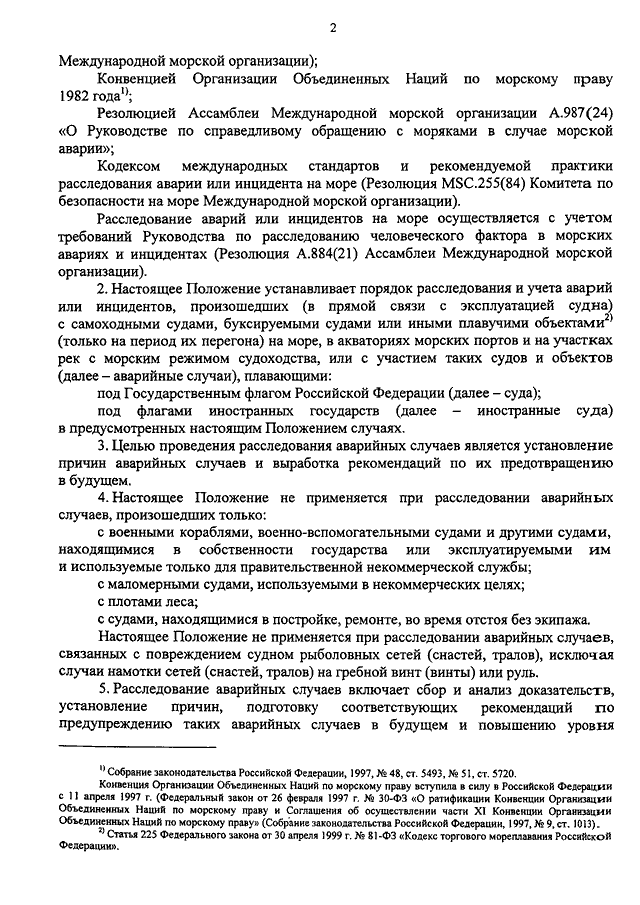 2

Международной морской организации);

Конвенцией Организации Объединенных Наций по морскому праву 1982 года$^{1)}$;

Резолюцией Ассамблеи Международной морской организации А.987(24) «О Руководстве по справедливому обращению с моряками в случае морской аварии»;

Кодексом международных стандартов и рекомендуемой практики расследования аварии или инцидента на море (Резолюция MSC.255(84) Комитета по безопасности на море Международной морской организации).

Расследование аварий или инцидентов на море осуществляется с учетом требований Руководства по расследованию человеческого фактора в морских авариях и инцидентах (Резолюция А.884(21) Ассамблеи Международной морской организации).

2. Настоящее Положение устанавливает порядок расследования и учета аварий или инцидентов, произошедших (в прямой связи с эксплуатацией судна) с самоходными судами, буксируемыми судами или иными плавучими объектами$^{2)}$ (только на период их перегона) на море, в акваториях морских портов и на участках рек с морским режимом судоходства, или с участием таких судов и объектов (далее – аварийные случаи), плавающими:

под Государственным флагом Российской Федерации (далее – суда);

под флагами иностранных государств (далее – иностранные суда) в предусмотренных настоящим Положением случаях.

3. Целью проведения расследования аварийных случаев является установление причин аварийных случаев и выработка рекомендаций по их предотвращению в будущем.

4. Настоящее Положение не применяется при расследовании аварийных случаев, произошедших только:

с военными кораблями, военно-вспомогательными судами и другими судами, находящимися в собственности государства или эксплуатируемыми им и используемые только для правительственной некоммерческой службы;

с маломерными судами, используемыми в некоммерческих целях;

с плотами леса;

с судами, находящимися в постройке, ремонте, во время отстоя без экипажа.

Настоящее Положение не применяется при расследовании аварийных случаев, связанных с повреждением судном рыболовных сетей (снастей, тралов), исключая случаи намотки сетей (снастей, тралов) на гребной винт (винты) или руль.

5. Расследование аварийных случаев включает сбор и анализ доказательств, установление причин, подготовку соответствующих рекомендаций по предупреждению таких аварийных случаев в будущем и повышению уровня

$^{1)}$ Собрание законодательства Российской Федерации, 1997, № 48, ст. 5493, № 51, ст. 5720.
Конвенция Организации Объединенных Наций по морскому праву вступила в силу в Российской Федерации с 11 апреля 1997 г. (Федеральный закон от 26 февраля 1997 г. № 30-ФЗ «О ратификации Конвенции Организации Объединенных Наций по морскому праву и Соглашения об осуществлении части XI Конвенции Организации Объединенных Наций по морскому праву» (Собрание законодательства Российской Федерации, 1997, № 9, ст. 1013).
$^{2)}$ Статья 225 Федерального закона от 30 апреля 1999 г. № 81-ФЗ «Кодекс торгового мореплавания Российской Федерации».